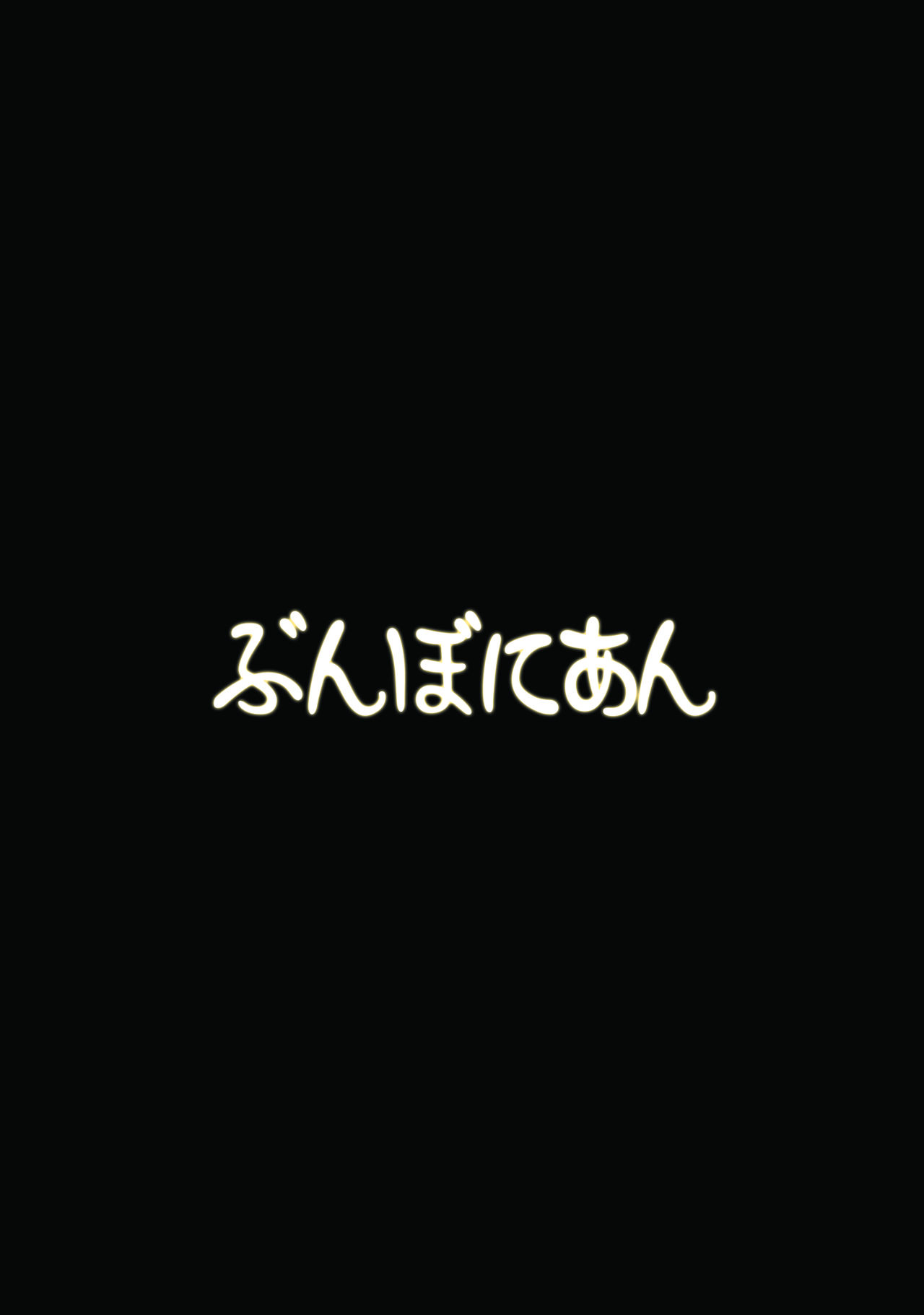 ぶんぼにあん